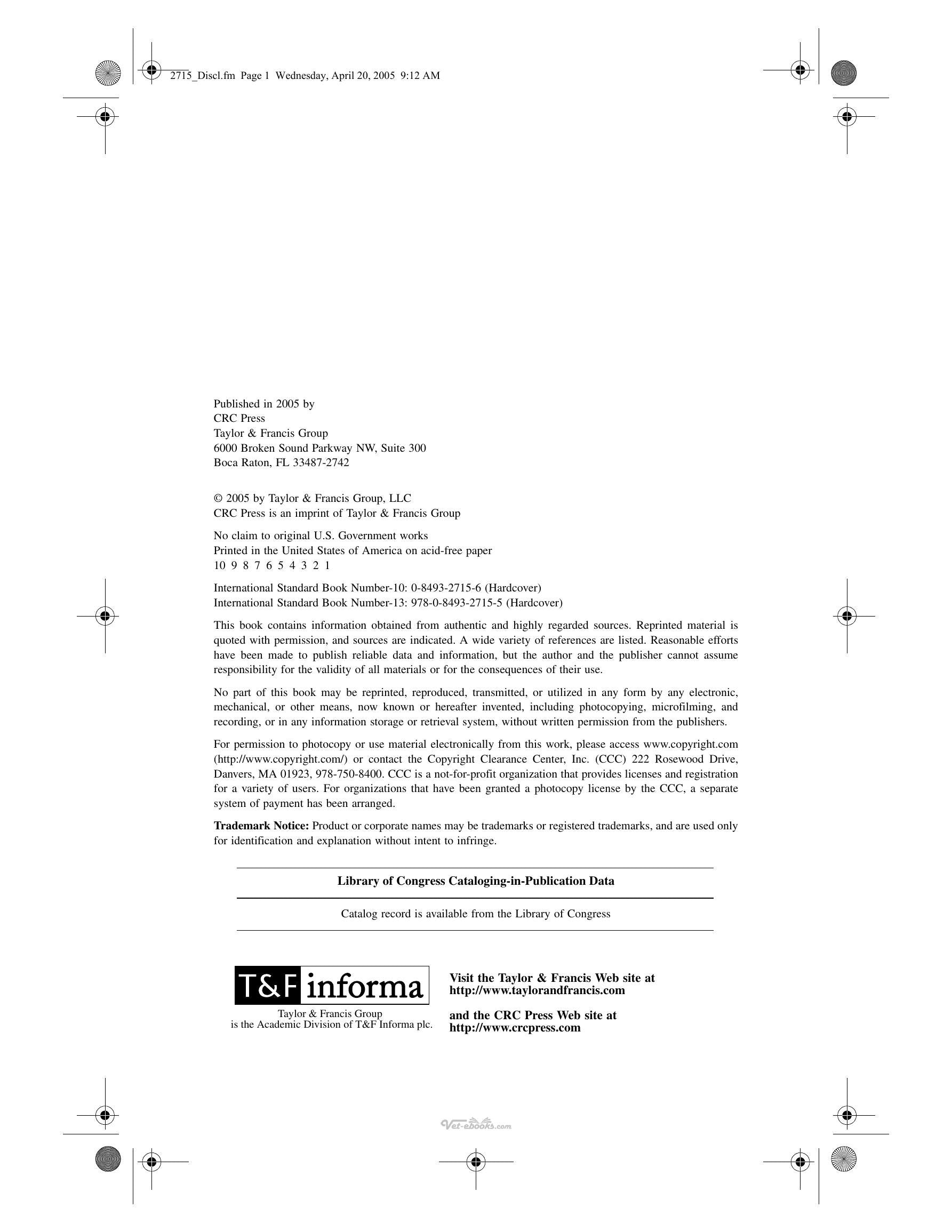 2715_Discl.fm Page 1 Wednesday, April 20, 2005 9:12 AM

Published in 2005 by
CRC Press
Taylor & Francis Group
6000 Broken Sound Parkway NW, Suite 300
Boca Raton, FL 33487-2742

© 2005 by Taylor & Francis Group, LLC
CRC Press is an imprint of Taylor & Francis Group

No claim to original U.S. Government works
Printed in the United States of America on acid-free paper
10 9 8 7 6 5 4 3 2 1

International Standard Book Number-10: 0-8493-2715-6 (Hardcover)
International Standard Book Number-13: 978-0-8493-2715-5 (Hardcover)

This book contains information obtained from authentic and highly regarded sources. Reprinted material is quoted with permission, and sources are indicated. A wide variety of references are listed. Reasonable efforts have been made to publish reliable data and information, but the author and the publisher cannot assume responsibility for the validity of all materials or for the consequences of their use.

No part of this book may be reprinted, reproduced, transmitted, or utilized in any form by any electronic, mechanical, or other means, now known or hereafter invented, including photocopying, microfilming, and recording, or in any information storage or retrieval system, without written permission from the publishers.

For permission to photocopy or use material electronically from this work, please access www.copyright.com (http://www.copyright.com/) or contact the Copyright Clearance Center, Inc. (CCC) 222 Rosewood Drive, Danvers, MA 01923, 978-750-8400. CCC is a not-for-profit organization that provides licenses and registration for a variety of users. For organizations that have been granted a photocopy license by the CCC, a separate system of payment has been arranged.

Trademark Notice: Product or corporate names may be trademarks or registered trademarks, and are used only for identification and explanation without intent to infringe.

Library of Congress Cataloging-in-Publication Data

Catalog record is available from the Library of Congress

T&F informa

Taylor & Francis Group
is the Academic Division of T&F Informa plc.

Visit the Taylor & Francis Web site at
http://www.taylorandfrancis.com

and the CRC Press Web site at
http://www.crcpress.com

Vet-ebooks.com